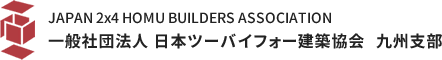 JAPAN 2x4 HOMU BUILDERS ASSOCIATION
一般社団法人 日本ツーバイフォー建築協会 九州支部